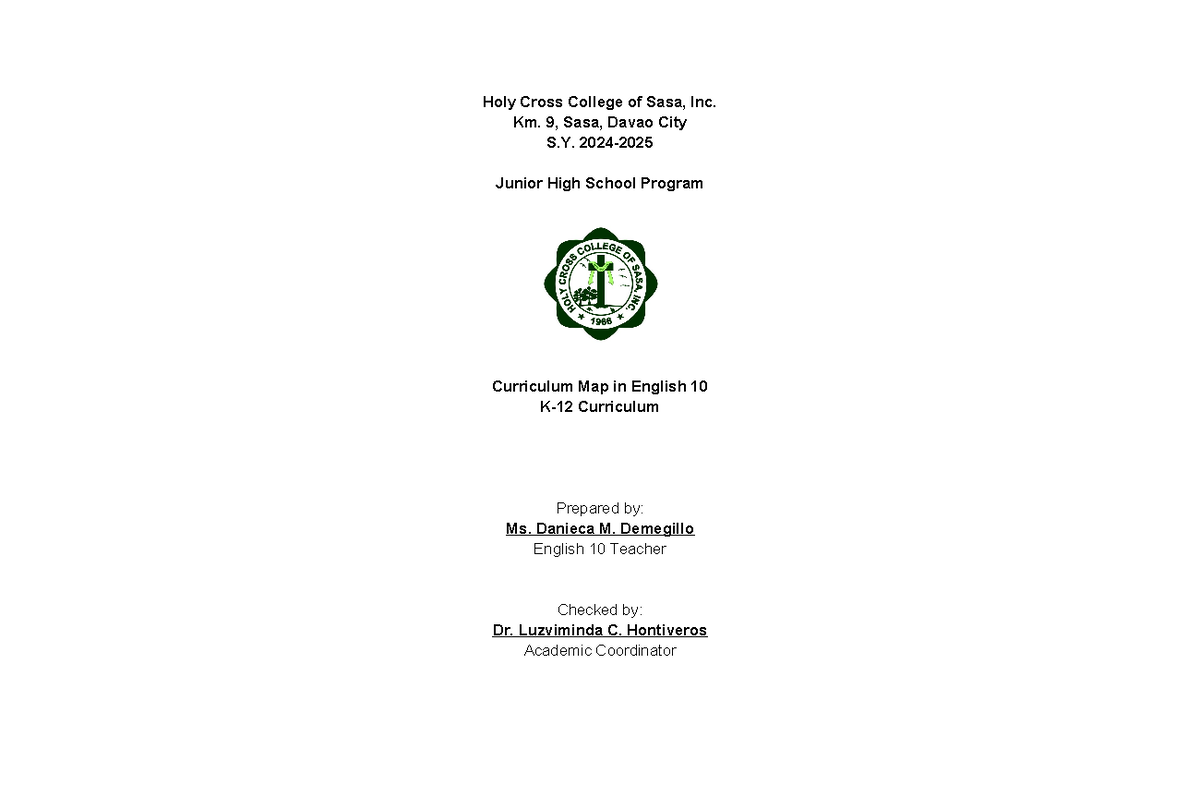 Holy Cross College of Sasa, Inc.
Km. 9, Sasa, Davao City
S.Y. 2024-2025

Junior High School Program

HOLY CROSS COLLEGE OF SASA, INC.
1968

Curriculum Map in English 10
K-12 Curriculum

Prepared by:
Ms. Danieca M. Demegillo
English 10 Teacher

Checked by:
Dr. Luzviminda C. Hontiveros
Academic Coordinator